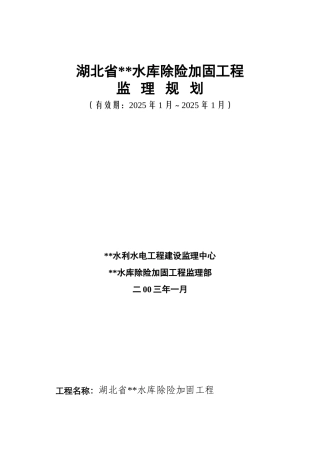 湖北省**水库除险加固工程
监 理 规 划
（有效期：2025 年 1 月～2025 年 1 月）

**水利水电工程建设监理中心
**水库除险加固工程监理部
二 00 三年一月

工程名称：湖北省**水库除险加固工程